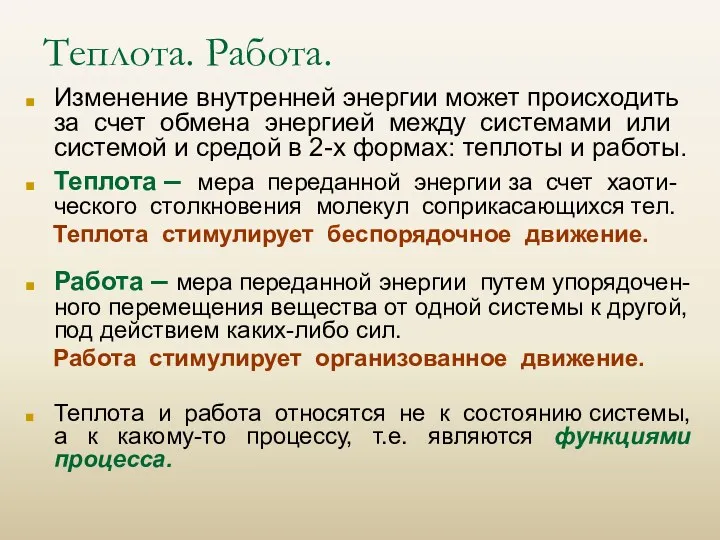 Теплота. Работа.

Изменение внутренней энергии может происходить за счет обмена энергией между системами или системой и средой в 2-х формах: теплоты и работы.

Теплота – мера переданной энергии за счет хаотического столкновения молекул соприкасающихся тел.
Теплота стимулирует беспорядочное движение.

Работа – мера переданной энергии путем упорядоченного перемещения вещества от одной системы к другой, под действием каких-либо сил.
Работа стимулирует организованное движение.

Теплота и работа относятся не к состоянию системы, а к какому-то процессу, т.е. являются функциями процесса.